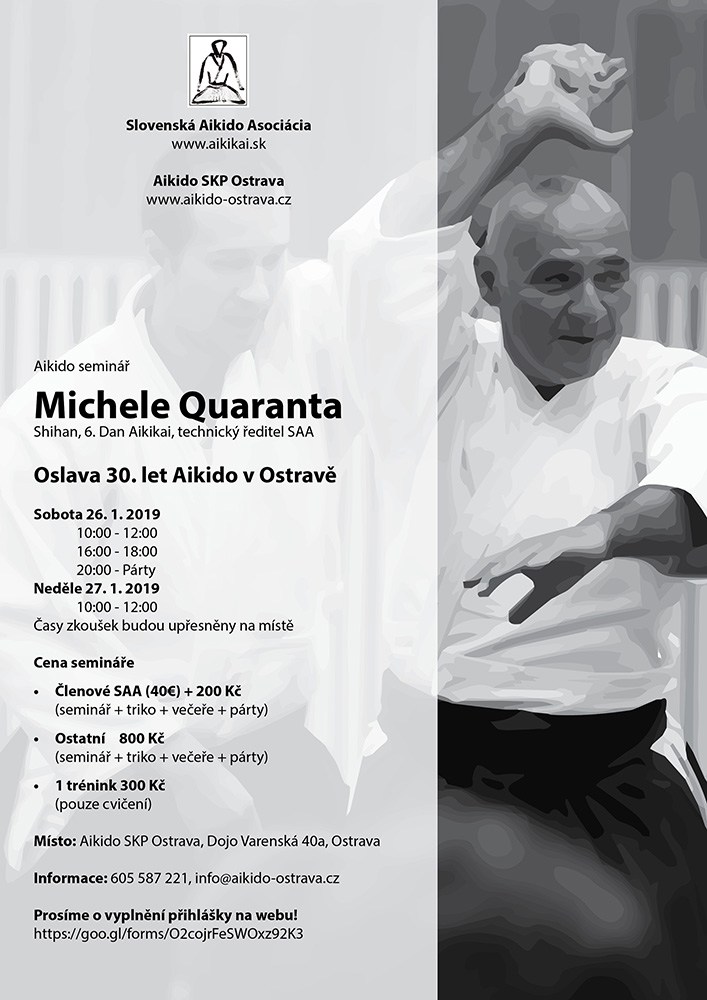 Slovenská Aikido Asociácia
www.aikikai.sk

Aikido SKP Ostrava
www.aikido-ostrava.cz

Aikido seminář

Michele Quaranta
Shihan, 6. Dan Aikikai, technický ředitel SAA

Oslava 30. let Aikido v Ostravě

Sobota 26. 1. 2019
10:00 - 12:00
16:00 - 18:00
20:00 - Párty
Neděle 27. 1. 2019
10:00 - 12:00
Časy zkoušek budou upřesněny na místě

Cena semináře

• Členové SAA (40€) + 200 Kč
(seminář + triko + večeře + párty)
• Ostatní 800 Kč
(seminář + triko + večeře + párty)
• 1 trénink 300 Kč
(pouze cvičení)

Místo: Aikido SKP Ostrava, Dojo Varenská 40a, Ostrava

Informace: 605 587 221, info@aikido-ostrava.cz

Prosíme o vyplnění přihlášky na webu!
https://goo.gl/forms/O2cojrFeSWOxz92K3